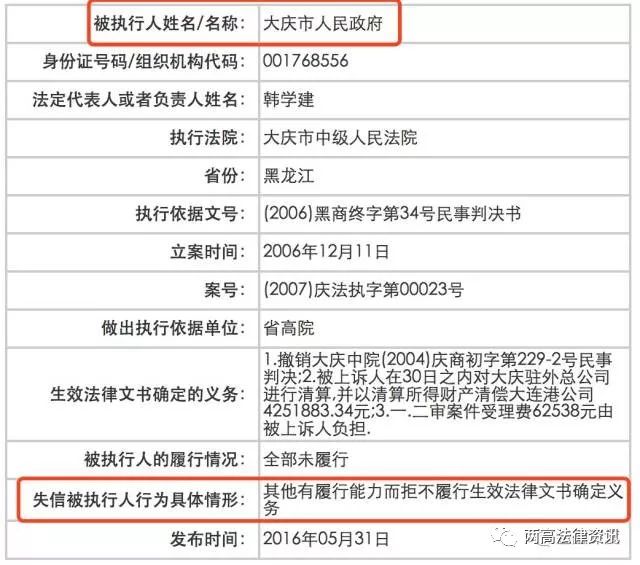 | | |
|---|---|
| 被执行人姓名/名称: | 大庆市人民政府 |
| 身份证号码/组织机构代码: | 001768556 |
| 法定代表人或者负责人姓名: | 韩学建 |
| 执行法院: | 大庆市中级人民法院 |
| 省份: | 黑龙江 |
| 执行依据文号: | (2006)黑商终字第34号民事判决书 |
| 立案时间: | 2006年12月11日 |
| 案号: | (2007)庆法执字第00023号 |
| 做出执行依据单位: | 省高院 |
| 生效法律文书确定的义务: | 1.撤销大庆中院(2004)庆商初字第229-2号民事判决;2.被上诉人在30日之内对大庆驻外总公司进行清算,并以清算所得财产清偿大连港公司4251883.34元;3.一.二审案件受理费62538元由被上诉人负担. |
| 被执行人的履行情况: | 全部未履行 |
| 失信被执行人行为具体情形: | 其他有履行能力而拒不履行生效法律文书确定义务 |
| 发布时间: | 2016年05月31日 |

两高法律资讯